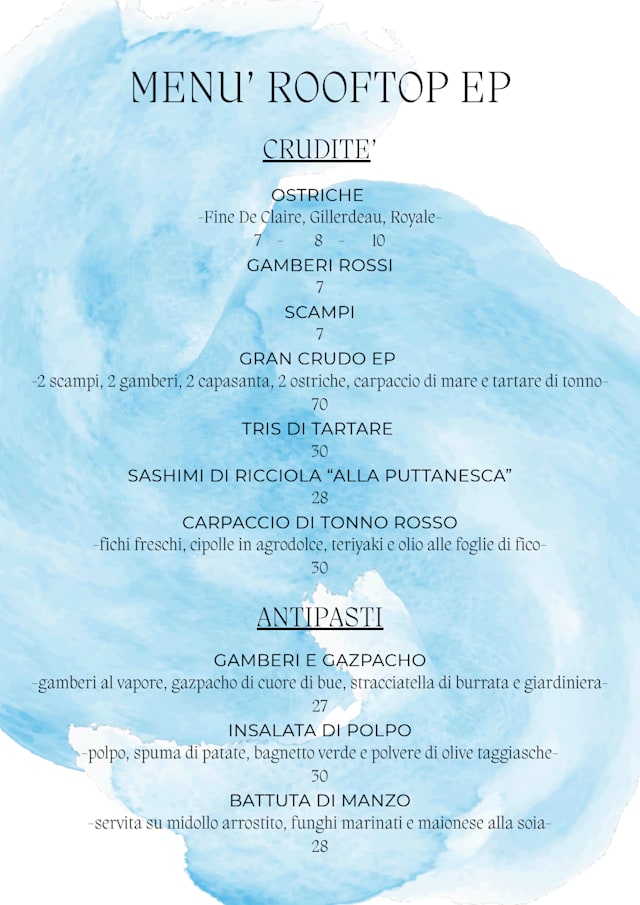 MENU' ROOFTOP EP

CRUDITE'

OSTRICHE
-Fine De Claire, Gillerdeau, Royale-
7 - 8 - 10

GAMBERI ROSSI
7

SCAMPI
7

GRAN CRUDO EP
-2 scampi, 2 gamberi, 2 capasanta, 2 ostriche, carpaccio di mare e tartare di tonno-
70

TRIS DI TARTARE
30

SASHIMI DI RICCIOLA "ALLA PUTTANESCA"
28

CARPACCIO DI TONNO ROSSO
-fichi freschi, cipolle in agrodolce, teriyaki e olio alle foglie di fico-
30

ANTIPASTI

GAMBERI E GAZPACHO
-gamberi al vapore, gazpacho di cuore di bue, stracciatella di burrata e giardiniera-
27

INSALATA DI POLPO
-polpo, spuma di patate, bagnetto verde e polvere di olive taggiasche-
30

BATTUTA DI MANZO
-servita su midollo arrostito, funghi marinati e maionese alla soia-
28